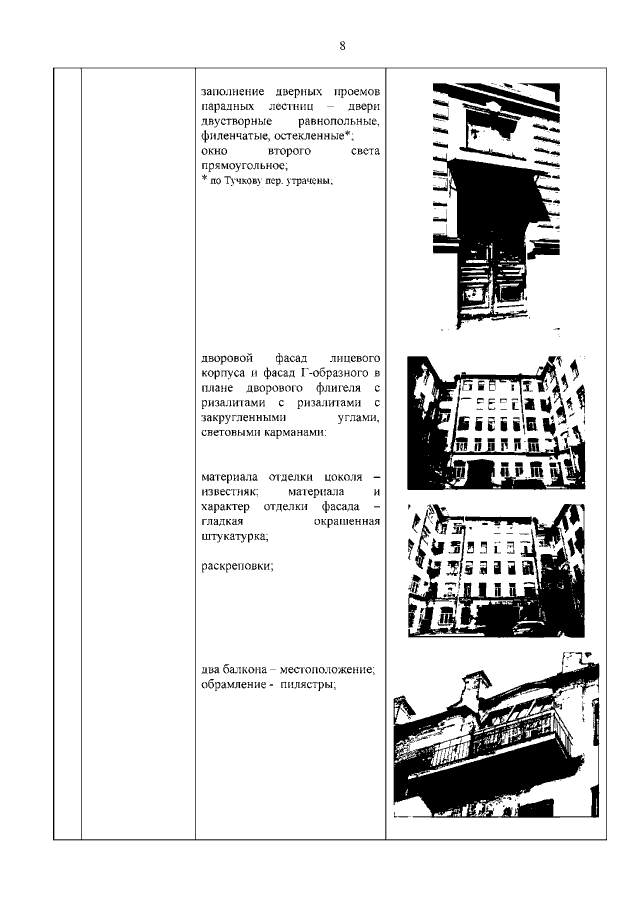 8

заполнение дверных проемов парадных лестниц – двери двустворные равнопольные, филенчатые, остекленные*;
окно второго света прямоугольное;
* по Тучкову пер. утрачены;

дворовой фасад лицевого корпуса и фасад Г-образного в плане дворового флигеля с ризалитами с ризалитами с закругленными углами, световыми карманами:

материала отделки цоколя – известняк; материала и характер отделки фасада – гладкая окрашенная штукатурка;

раскреповки;

два балкона – местоположение; обрамление - пилястры;